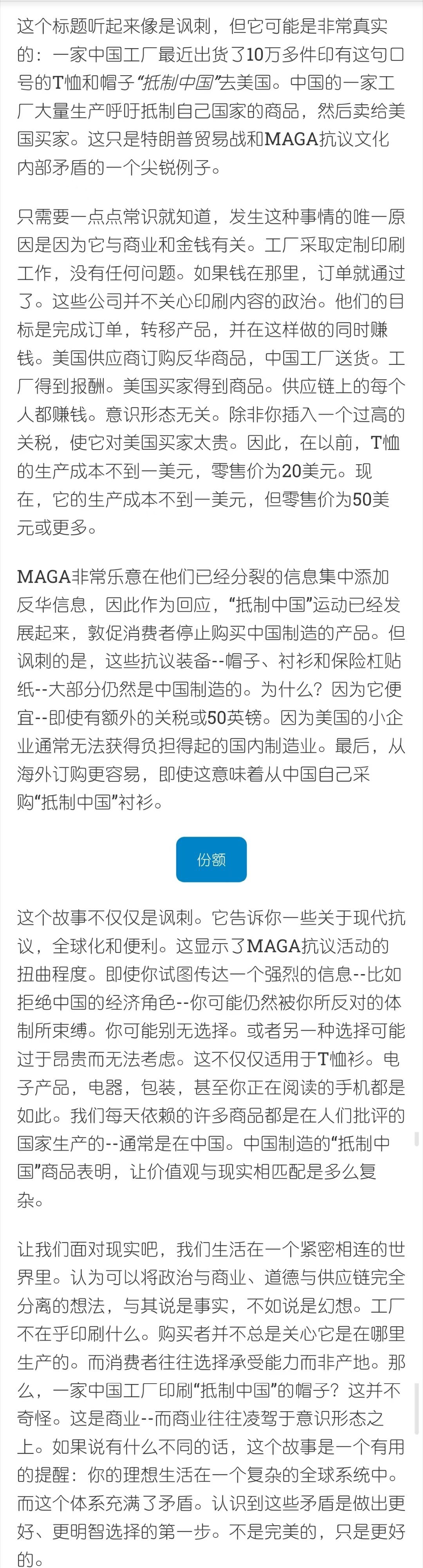 这个标题听起来像是讽刺，但它可能是非常真实的：一家中国工厂最近出货了10万多件印有这句口号的T恤和帽子“抵制中国”去美国。中国的一家工厂大量生产呼吁抵制自己国家的商品，然后卖给美国买家。这只是特朗普贸易战和MAGA抗议文化内部矛盾的一个尖锐例子。

只需要一点点常识就知道，发生这种事情的唯一原因是因为它与商业和金钱有关。工厂采取定制印刷工作，没有任何问题。如果钱在那里，订单就通过了。这些公司并不关心印刷内容的政治。他们的目标是完成订单，转移产品，并在这样做的同时赚钱。美国供应商订购反华商品，中国工厂送货。工厂得到报酬。美国买家得到商品。供应链上的每个人都赚钱。意识形态无关。除非你插入一个过高的关税，使它对美国买家太贵。因此，在以前，T恤的生产成本不到一美元，零售价为20美元。现在，它的生产成本不到一美元，但零售价为50美元或更多。

MAGA非常乐意在他们已经分裂的信息集中添加反华信息，因此作为回应，“抵制中国”运动已经发展起来，敦促消费者停止购买中国制造的产品。但讽刺的是，这些抗议装备--帽子、衬衫和保险杠贴纸--大部分仍然是中国制造的。为什么？因为它便宜--即使有额外的关税或50英镑。因为美国的小企业通常无法获得负担得起的国内制造业。最后，从海外订购更容易，即使这意味着从中国自己采购“抵制中国”衬衫。

份额

这个故事不仅仅是讽刺。它告诉你一些关于现代抗议，全球化和便利。这显示了MAGA抗议活动的扭曲程度。即使你试图传达一个强烈的信息--比如拒绝中国的经济角色--你可能仍然被你所反对的体制所束缚。你可能别无选择。或者另一种选择可能过于昂贵而无法考虑。这不仅仅适用于T恤衫。电子产品，电器，包装，甚至你正在阅读的手机都是如此。我们每天依赖的许多商品都是在人们批评的国家生产的--通常是在中国。中国制造的“抵制中国”商品表明，让价值观与现实相匹配是多么复杂。

让我们面对现实吧，我们生活在一个紧密相连的世界里。认为可以将政治与商业、道德与供应链完全分离的想法，与其说是事实，不如说是幻想。工厂不在乎印刷什么。购买者并不总是关心它是在哪里生产的。而消费者往往选择承受能力而非产地。那么，一家中国工厂印刷“抵制中国”的帽子？这并不奇怪。这是商业--而商业往往凌驾于意识形态之上。如果说有什么不同的话，这个故事是一个有用的提醒：你的理想生活在一个复杂的全球系统中。而这个体系充满了矛盾。认识到这些矛盾是做出更好、更明智选择的第一步。不是完美的，只是更好的。